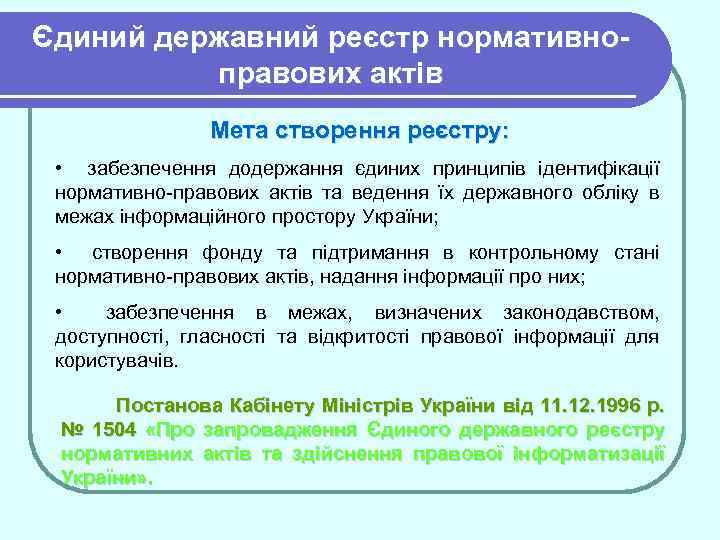 Єдиний державний реєстр нормативно-правових актів

Мета створення реєстру:

• забезпечення додержання єдиних принципів ідентифікації нормативно-правових актів та ведення їх державного обліку в межах інформаційного простору України;

• створення фонду та підтримання в контрольному стані нормативно-правових актів, надання інформації про них;

• забезпечення в межах, визначених законодавством, доступності, гласності та відкритості правової інформації для користувачів.

Постанова Кабінету Міністрів України від 11.12.1996 р. № 1504 «Про запровадження Єдиного державного реєстру нормативних актів та здійснення правової інформатизації України».